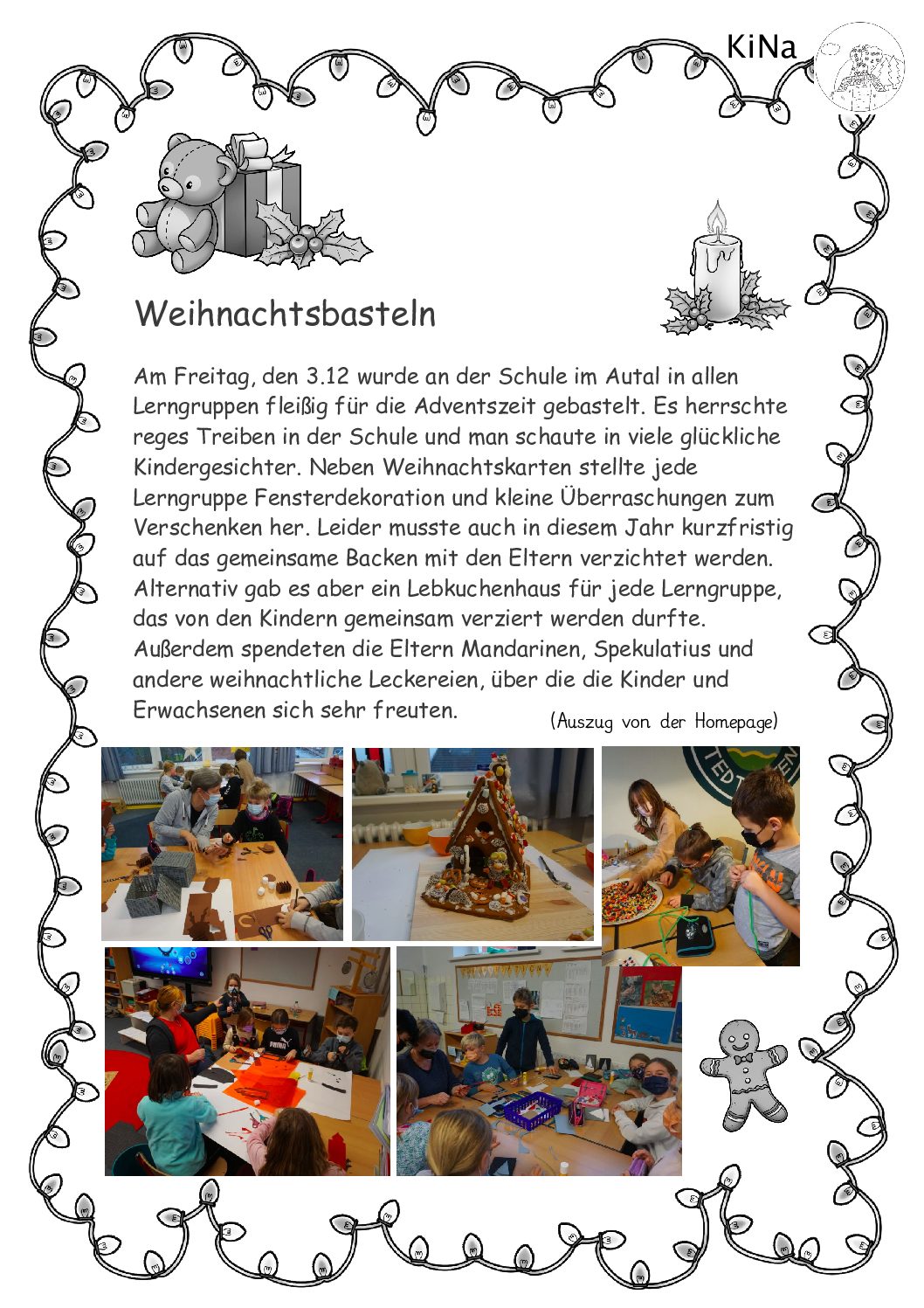 KiNa

Weihnachtsbasteln

Am Freitag, den 3.12 wurde an der Schule im Autal in allen Lerngruppen fleißig für die Adventszeit gebastelt. Es herrschte reges Treiben in der Schule und man schaute in viele glückliche Kindergesichter. Neben Weihnachtskarten stellte jede Lerngruppe Fensterdekoration und kleine Überraschungen zum Verschenken her. Leider musste auch in diesem Jahr kurzfristig auf das gemeinsame Backen mit den Eltern verzichtet werden. Alternativ gab es aber ein Lebkuchenhaus für jede Lerngruppe, das von den Kindern gemeinsam verziert werden durfte. Außerdem spendeten die Eltern Mandarinen, Spekulatius und andere weihnachtliche Leckereien, über die die Kinder und Erwachsenen sich sehr freuten.

(Auszug von der Homepage)